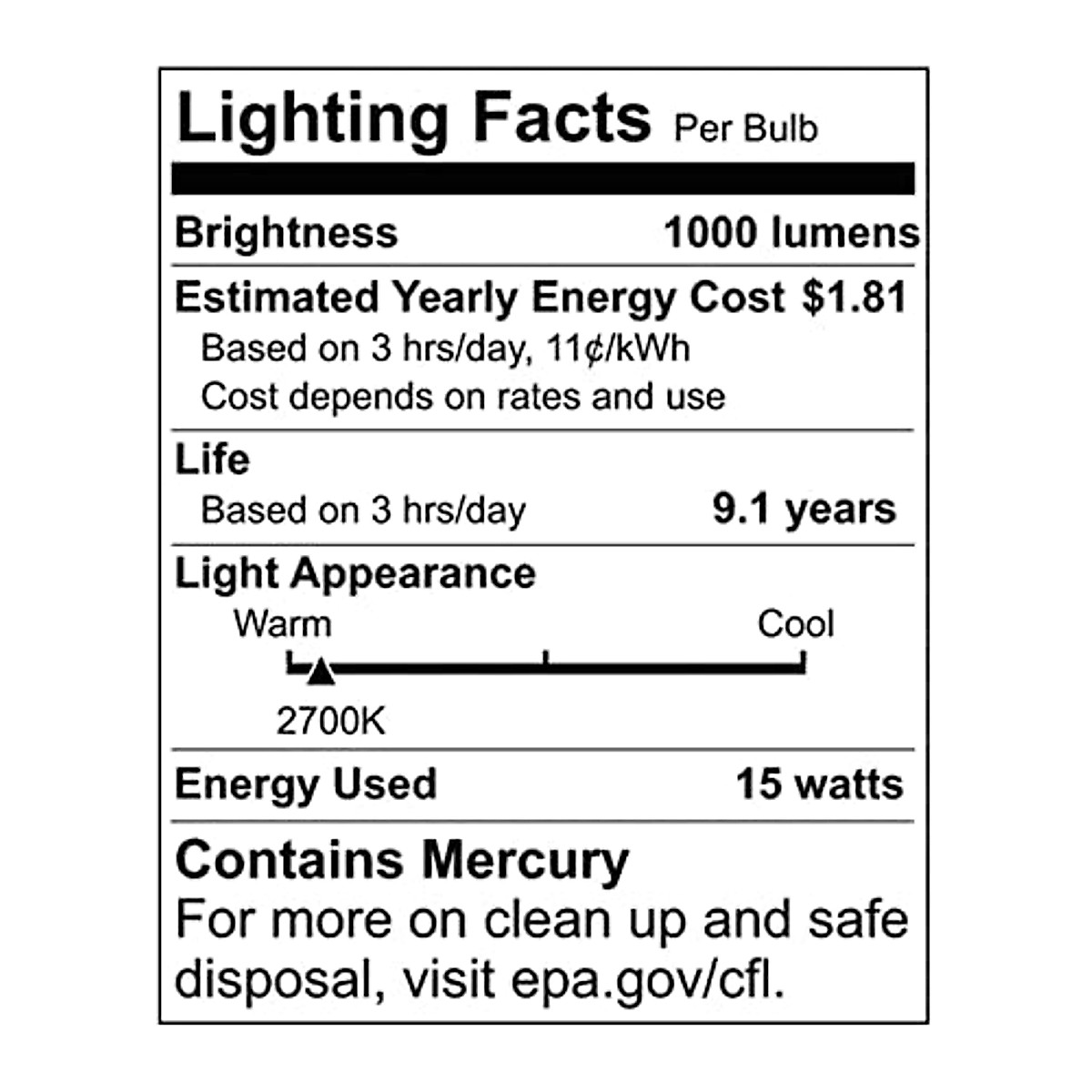 Lighting Facts Per Bulb

Brightness 1000 lumens

Estimated Yearly Energy Cost $1.81
Based on 3 hrs/day, 11¢/kWh
Cost depends on rates and use

Life
Based on 3 hrs/day 9.1 years

Light Appearance
Warm Cool
2700K

Energy Used 15 watts

Contains Mercury
For more on clean up and safe disposal, visit epa.gov/cfl.